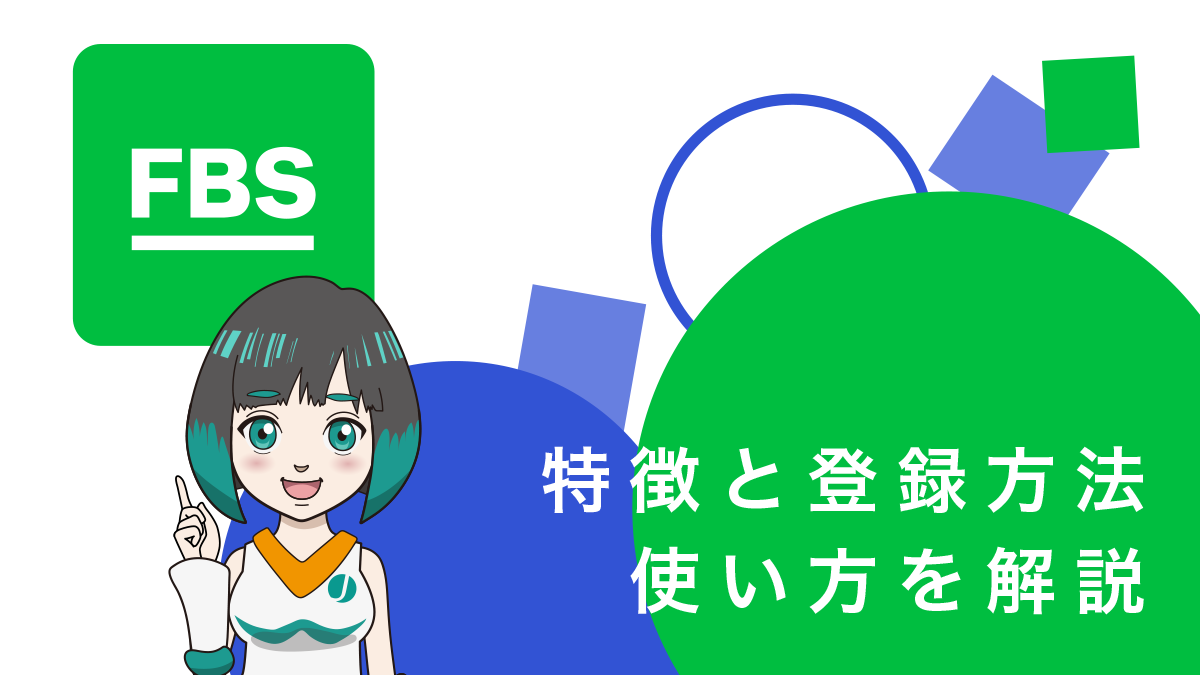 FBS

特徴と登録方法
使い方を解説